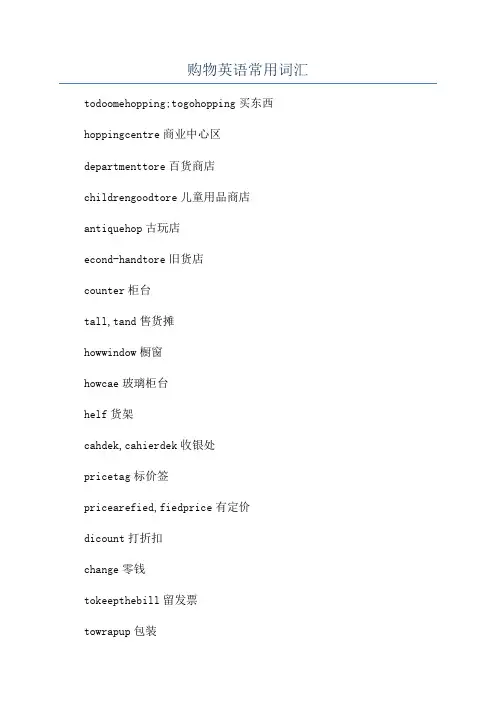 购物英语常用词汇

todoomehopping:togohopping 买东西

hoppingcentre 商业中心区

departmenttore 百货商店

childrengoodtore 儿童用品商店

antiquehop 古玩店

econd-handtore 旧货店

counter 柜台

tall,tand 售货摊

howwindow 橱窗

howcae 玻璃柜台

helf 货架

cahdek,cahierdek 收银处

pricetag 标价签

pricearefied,fiedprice 有定价

dicount 打折扣

change 零钱

tokeepthebill 留发票

towrapup 包装